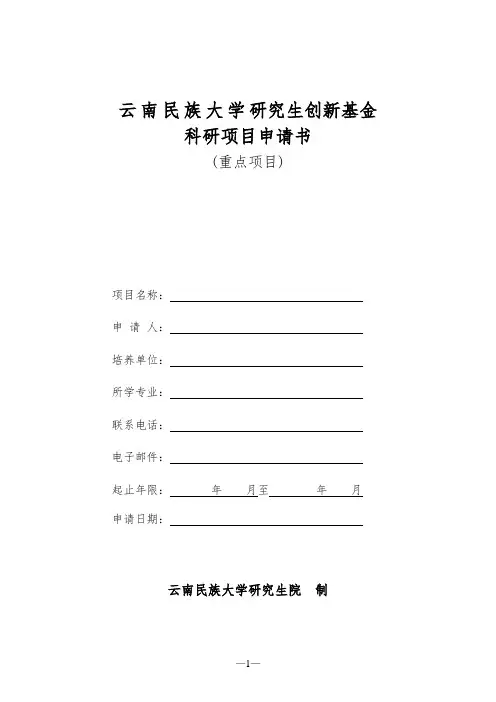 云南民族大学研究生创新基金
科研项目申请书
（重点项目）

项目名称：

申 请 人：

培养单位：

所学专业：

联系电话：

电子邮件：

起止年限： 年 月至 年 月

申请日期：

云南民族大学研究生院 制

—1—